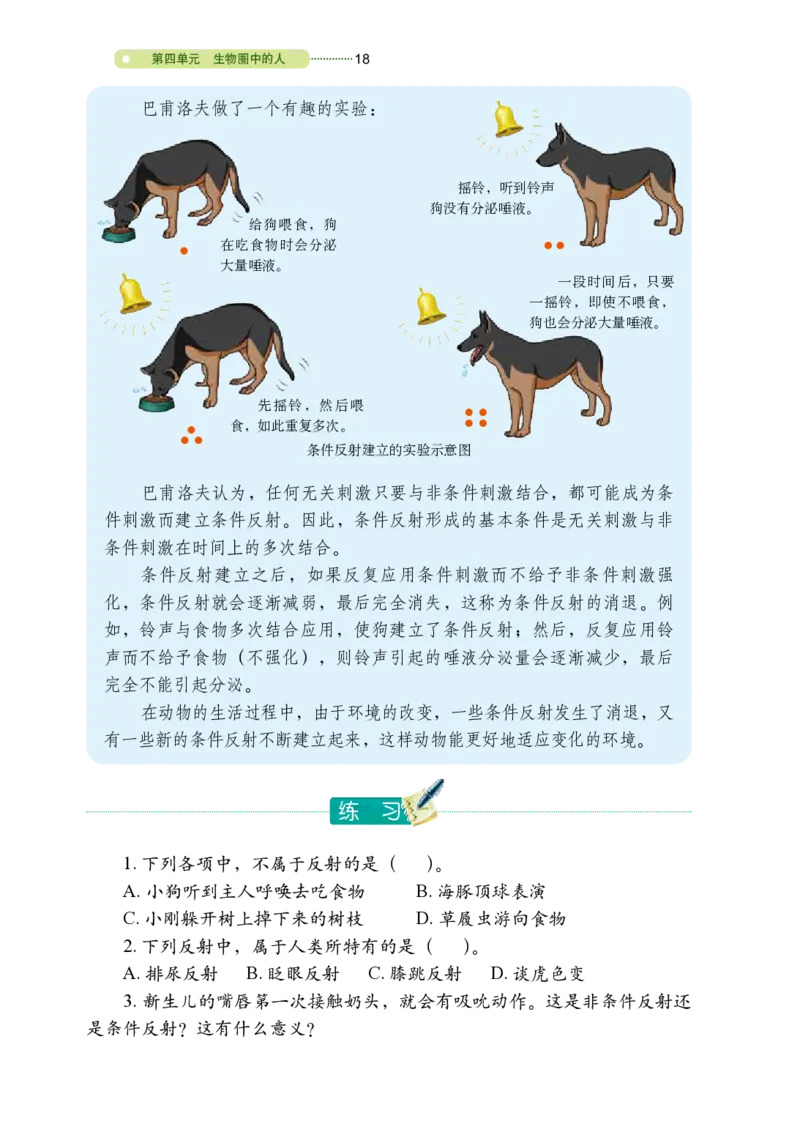 第四单元　生物圈中的人　18

巴甫洛夫做了一个有趣的实验：

给狗喂食，狗在吃食物时会分泌大量唾液。

摇铃，听到铃声狗没有分泌唾液。

先摇铃，然后喂食，如此重复多次。

一段时间后，只要一摇铃，即使不喂食，狗也会分泌大量唾液。

条件反射建立的实验示意图

巴甫洛夫认为，任何无关刺激只要与非条件刺激结合，都可能成为条件刺激而建立条件反射。因此，条件反射形成的基本条件是无关刺激与非条件刺激在时间上的多次结合。

条件反射建立之后，如果反复应用条件刺激而不给予非条件刺激强化，条件反射就会逐渐减弱，最后完全消失，这称为条件反射的消退。例如，铃声与食物多次结合应用，使狗建立了条件反射；然后，反复应用铃声而不给予食物（不强化），则铃声引起的唾液分泌量会逐渐减少，最后完全不能引起分泌。

在动物的生活过程中，由于环境的改变，一些条件反射发生了消退，又有一些新的条件反射不断建立起来，这样动物能更好地适应变化的环境。

练　习

1. 下列各项中，不属于反射的是（　）。
A. 小狗听到主人呼唤去吃食物　　B. 海豚顶球表演
C. 小刚躲开树上掉下来的树枝　　D. 草履虫游向食物
2. 下列反射中，属于人类所特有的是（　）。
A. 排尿反射　B. 眨眼反射　C. 膝跳反射　D. 谈虎色变
3. 新生儿的嘴唇第一次接触奶头，就会有吸吮动作。这是非条件反射还是条件反射？这有什么意义？